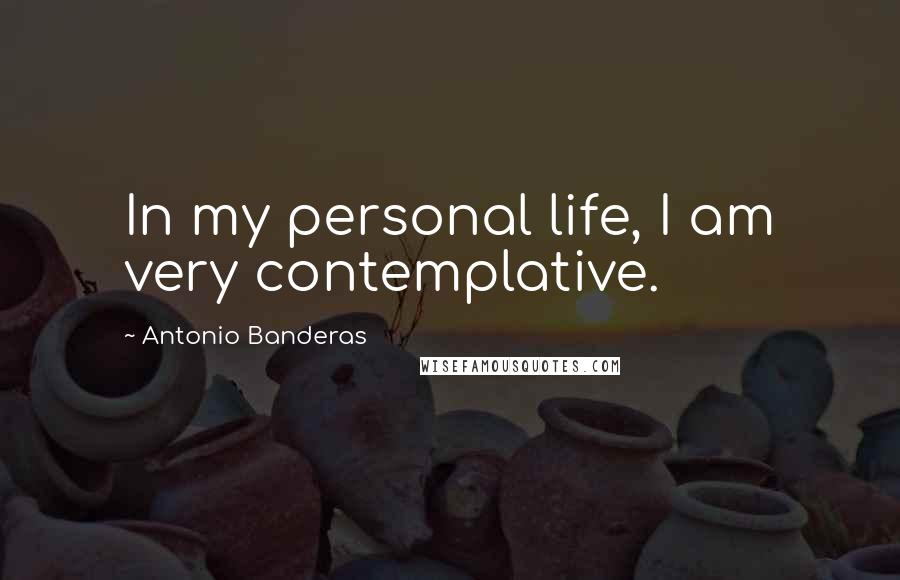 In my personal life, I am very contemplative.

~ Antonio Banderas

WISEFAMOUSQUOTES.COM